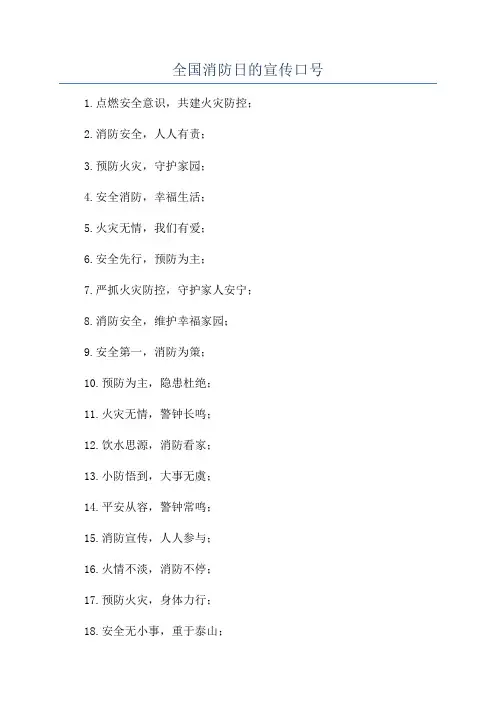 全国消防日的宣传口号

1.点燃安全意识，共建火灾防控；

2.消防安全，人人有责；

3.预防火灾，守护家园；

4.安全消防，幸福生活；

5.火灾无情，我们有爱；

6.安全先行，预防为主；

7.严抓火灾防控，守护家人安宁；

8.消防安全，维护幸福家园；

9.安全第一，消防为策；

10.预防为主，隐患杜绝；

11.火灾无情，警钟长鸣；

12.饮水思源，消防看家；

13.小防悟到，大事无虞；

14.平安从容，警钟常鸣；

15.消防宣传，人人参与；

16.火情不淡，消防不停；

17.预防火灾，身体力行；

18.安全无小事，重于泰山；